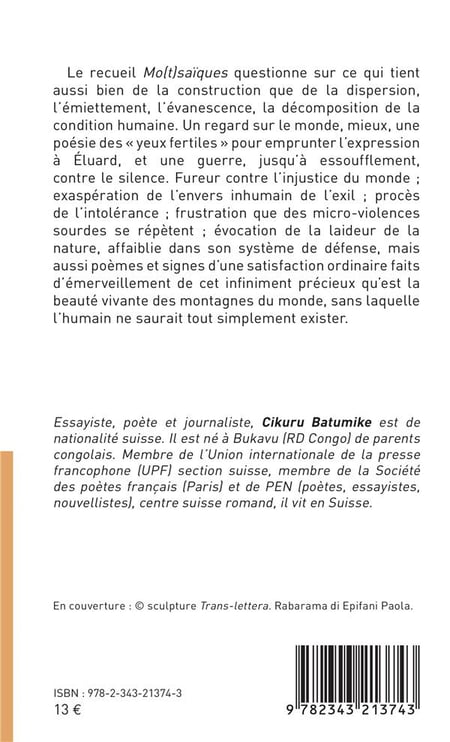 Le recueil Mo(t)saïques questionne sur ce qui tient aussi bien de la construction que de la dispersion, l'émiettement, l'évanescence, la décomposition de la condition humaine. Un regard sur le monde, mieux, une poésie des « yeux fertiles » pour emprunter l'expression à Éluard, et une guerre, jusqu'à essoufflement, contre le silence. Fureur contre l'injustice du monde ; exaspération de l'envers inhumain de l'exil ; procès de l'intolérance ; frustration que des micro-violences sourdes se répètent ; évocation de la laideur de la nature, affaiblie dans son système de défense, mais aussi poèmes et signes d'une satisfaction ordinaire faits d'émerveillement de cet infiniment précieux qu'est la beauté vivante des montagnes du monde, sans laquelle l'humain ne saurait tout simplement exister.

Essayiste, poète et journaliste, Cikuru Batumike est de nationalité suisse. Il est né à Bukavu (RD Congo) de parents congolais. Membre de l'Union internationale de la presse francophone (UPF) section suisse, membre de la Société des poètes français (Paris) et de PEN (poètes, essayistes, nouvellistes), centre suisse romand, il vit en Suisse.

En couverture : © sculpture Trans-lettera. Rabarama di Epifani Paola.

ISBN : 978-2-343-21374-3
13 €

9 782343 213743